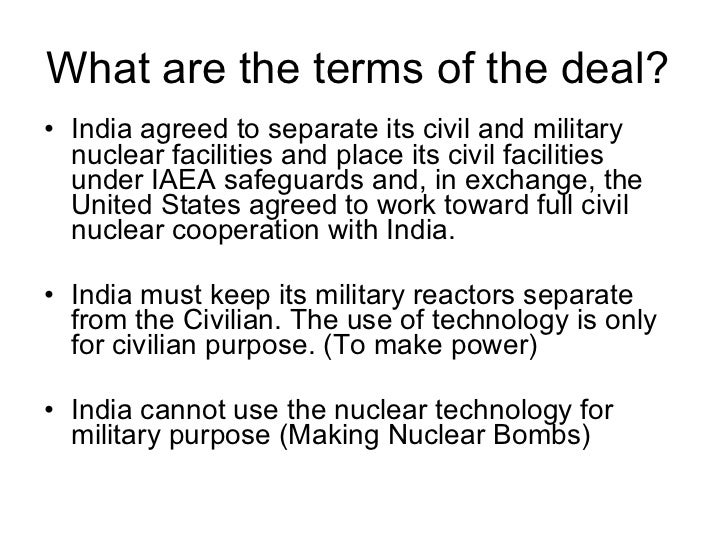 What are the terms of the deal?

• India agreed to separate its civil and military nuclear facilities and place its civil facilities under IAEA safeguards and, in exchange, the United States agreed to work toward full civil nuclear cooperation with India.

• India must keep its military reactors separate from the Civilian. The use of technology is only for civilian purpose. (To make power)

• India cannot use the nuclear technology for military purpose (Making Nuclear Bombs)